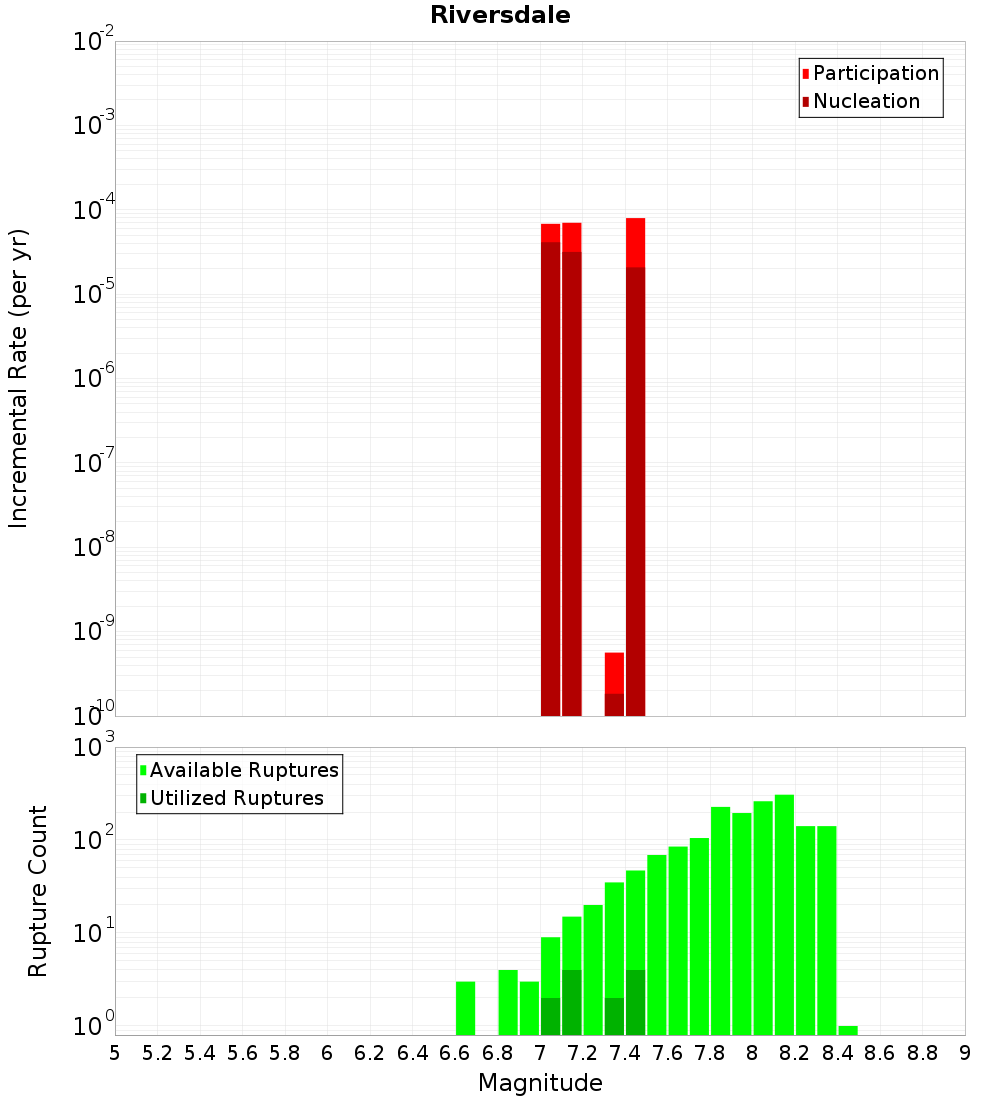 Riversdale

Participation
Nucleation

Incremental Rate (per yr)

$10^{-2}$
$10^{-3}$
$10^{-4}$
$10^{-5}$
$10^{-6}$
$10^{-7}$
$10^{-8}$
$10^{-9}$
$10^{-10}$

Available Ruptures
Utilized Ruptures

Rupture Count

$10^{3}$
$10^{2}$
$10^{1}$
$10^{0}$

5 5.2 5.4 5.6 5.8 6 6.2 6.4 6.6 6.8 7 7.2 7.4 7.6 7.8 8 8.2 8.4 8.6 8.8 9

Magnitude